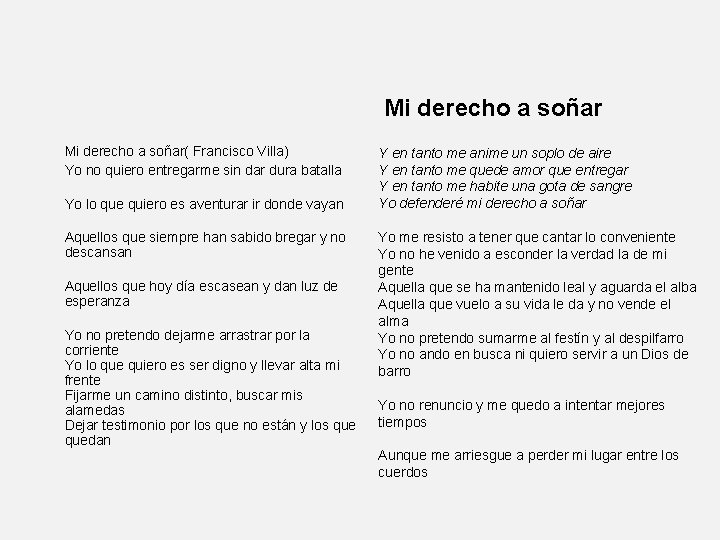 Mi derecho a soñar

Mi derecho a soñar( Francisco Villa)
Yo no quiero entregarme sin dar dura batalla

Yo lo que quiero es aventurar ir donde vayan

Aquellos que siempre han sabido bregar y no descansan

Aquellos que hoy día escasean y dan luz de esperanza

Yo no pretendo dejarme arrastrar por la corriente
Yo lo que quiero es ser digno y llevar alta mi frente
Fijarme un camino distinto, buscar mis alamedas
Dejar testimonio por los que no están y los que quedan

Y en tanto me anime un soplo de aire
Y en tanto me quede amor que entregar
Y en tanto me habite una gota de sangre
Yo defenderé mi derecho a soñar

Yo me resisto a tener que cantar lo conveniente
Yo no he venido a esconder la verdad la de mi gente
Aquella que se ha mantenido leal y aguarda el alba
Aquella que vuelo a su vida le da y no vende el alma
Yo no pretendo sumarme al festín y al despilfarro
Yo no ando en busca ni quiero servir a un Dios de barro

Yo no renuncio y me quedo a intentar mejores tiempos

Aunque me arriesgue a perder mi lugar entre los cuerdos